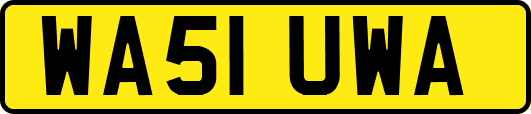 WA51 UWA